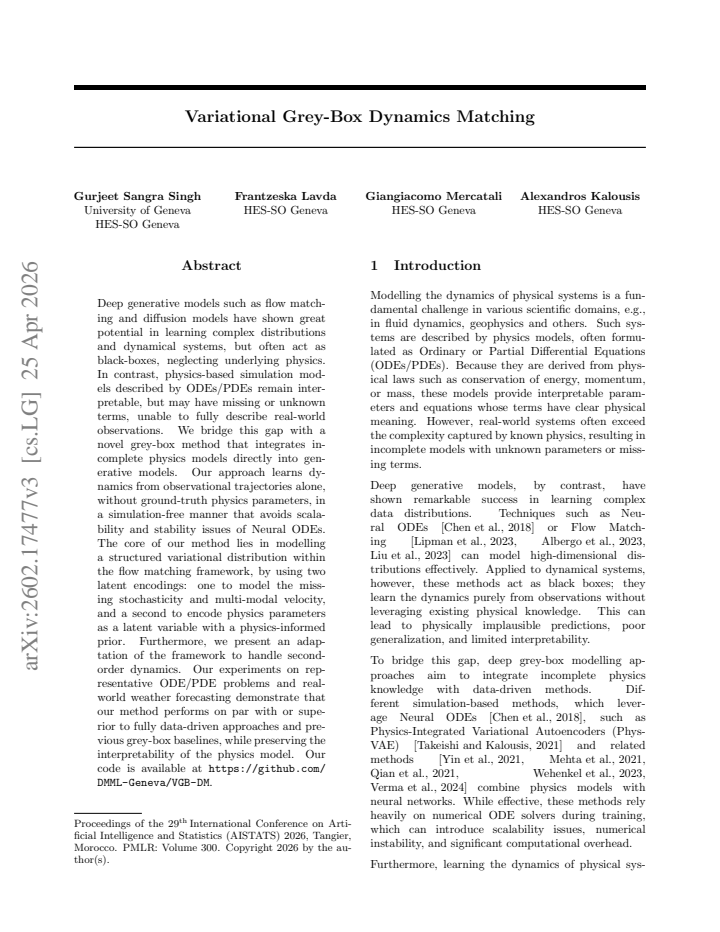 Variational Grey-Box Dynamics Matching

Gurjeet Sangra Singh
University of Geneva
HES-SO Geneva

Frantzeska Lavda
HES-SO Geneva

Giangiacomo Mercatali
HES-SO Geneva

Alexandros Kalousis
HES-SO Geneva

Abstract

Deep generative models such as flow matching and diffusion models have shown great potential in learning complex distributions and dynamical systems, but often act as black-boxes, neglecting underlying physics. In contrast, physics-based simulation models described by ODEs/PDEs remain interpretable, but may have missing or unknown terms, unable to fully describe real-world observations. We bridge this gap with a novel grey-box method that integrates incomplete physics models directly into generative models. Our approach learns dynamics from observational trajectories alone, without ground-truth physics parameters, in a simulation-free manner that avoids scalability and stability issues of Neural ODEs. The core of our method lies in modelling a structured variational distribution within the flow matching framework, by using two latent encodings: one to model the missing stochasticity and multi-modal velocity, and a second to encode physics parameters as a latent variable with a physics-informed prior. Furthermore, we present an adaptation of the framework to handle second-order dynamics. Our experiments on representative ODE/PDE problems and real-world weather forecasting demonstrate that our method performs on par with or superior to fully data-driven approaches and previous grey-box baselines, while preserving the interpretability of the physics model. Our code is available at https://github.com/DMML-Geneva/VGB-DM.

Proceedings of the 29$^{th}$ International Conference on Artificial Intelligence and Statistics (AISTATS) 2026, Tangier, Morocco. PMLR: Volume 300. Copyright 2026 by the author(s).

1 Introduction

Modelling the dynamics of physical systems is a fundamental challenge in various scientific domains, e.g., in fluid dynamics, geophysics and others. Such systems are described by physics models, often formulated as Ordinary or Partial Differential Equations (ODEs/PDEs). Because they are derived from physical laws such as conservation of energy, momentum, or mass, these models provide interpretable parameters and equations whose terms have clear physical meaning. However, real-world systems often exceed the complexity captured by known physics, resulting in incomplete models with unknown parameters or missing terms.

Deep generative models, by contrast, have shown remarkable success in learning complex data distributions. Techniques such as Neural ODEs [Chen et al., 2018] or Flow Matching [Lipman et al., 2023, Albergo et al., 2023, Liu et al., 2023] can model high-dimensional distributions effectively. Applied to dynamical systems, however, these methods act as black boxes: they learn the dynamics purely from observations without leveraging existing physical knowledge. This can lead to physically implausible predictions, poor generalization, and limited interpretability.

To bridge this gap, deep grey-box modelling approaches aim to integrate incomplete physics knowledge with data-driven methods. Different simulation-based methods, which leverage Neural ODEs [Chen et al., 2018], such as Physics-Integrated Variational Autoencoders (Phys-VAE) [Takeishi and Kalousis, 2021] and related methods [Yin et al., 2021, Mehta et al., 2021, Qian et al., 2021, Wehenkel et al., 2023, Verma et al., 2024] combine physics models with neural networks. While effective, these methods rely heavily on numerical ODE solvers during training, which can introduce scalability issues, numerical instability, and significant computational overhead.

Furthermore, learning the dynamics of physical sys-

arXiv:2602.17477v3 [cs.LG] 25 Apr 2026